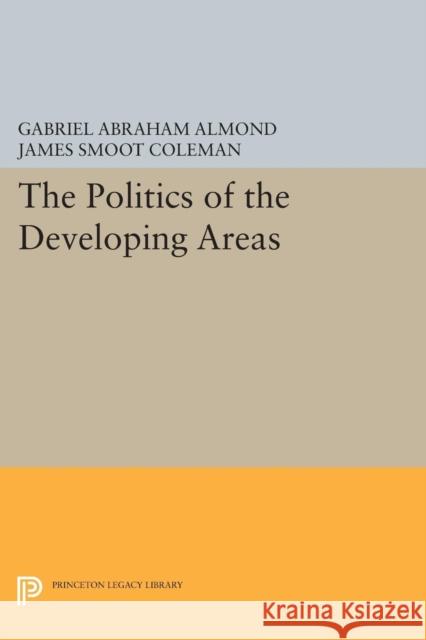 GABRIEL ABRAHAM ALMOND
JAMES SMOOT COLEMAN

The Politics of the Developing Areas

PRINCETON LEGACY LIBRARY